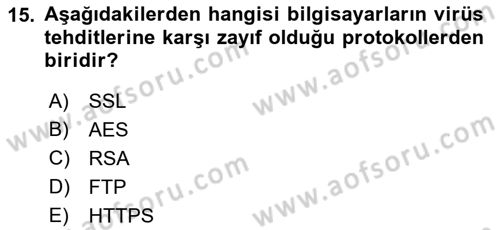 15. Aşağıdakilerden hangisi bilgisayarların virüs tehditlerine karşı zayıf olduğu protokollerden biridir?

A) SSL
B) AES
C) RSA
D) FTP
E) HTTPS

www.aofsoru.com
www.aofsoru.com
www.aofsoru.com
www.aofsoru.com